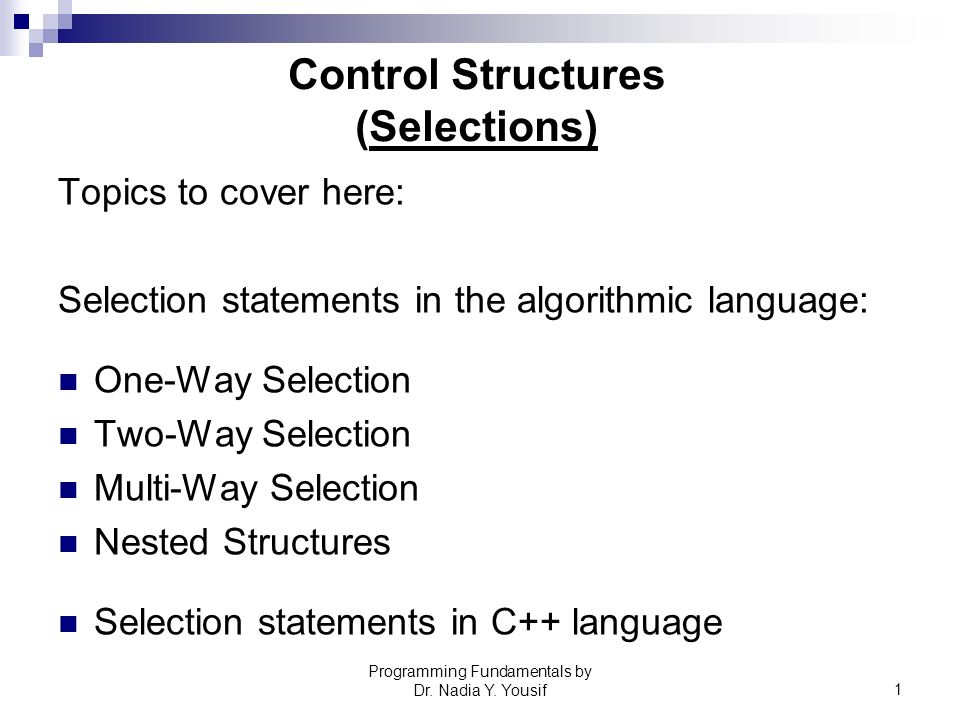 Control Structures
(Selections)

Topics to cover here:

Selection statements in the algorithmic language:

- One-Way Selection
- Two-Way Selection
- Multi-Way Selection
- Nested Structures

- Selection statements in C++ language

Programming Fundamentals by
Dr. Nadia Y. Yousif

1